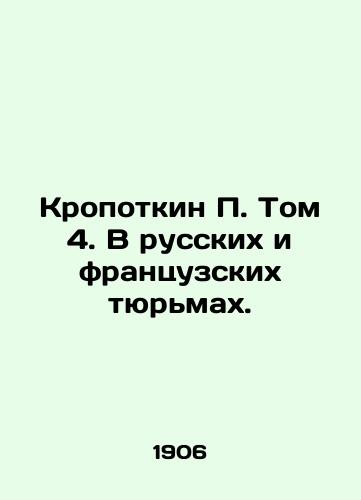 Кропоткин П. Том 4. В русских и французских тюрьмах.

1906